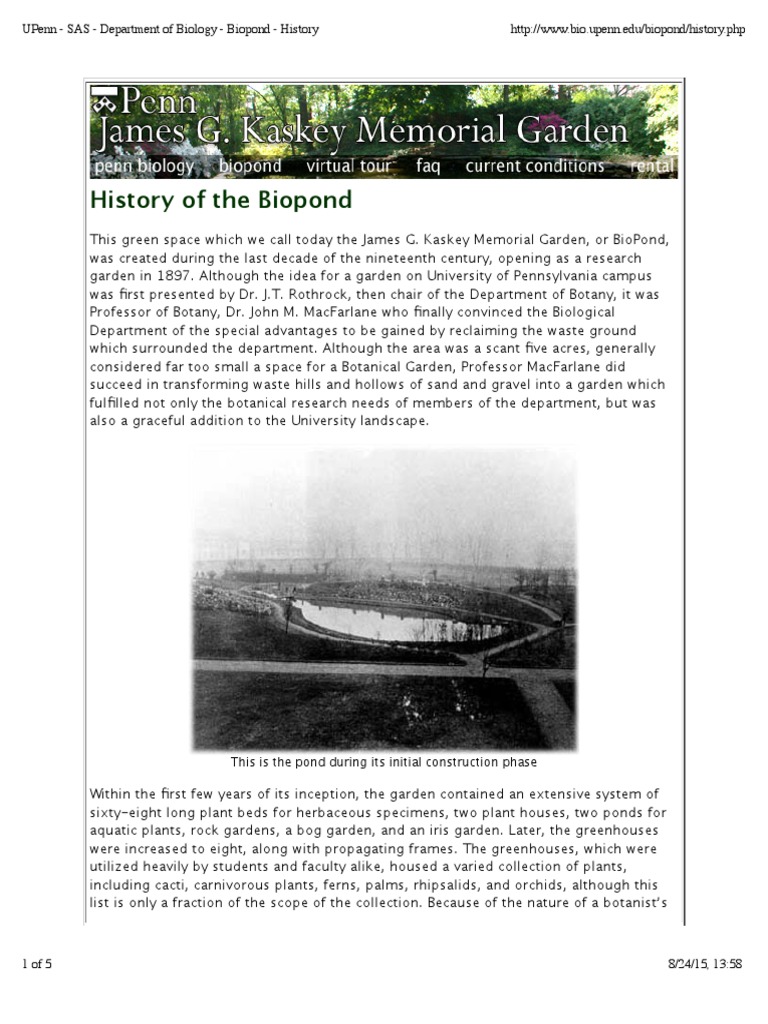 UPenn - SAS - Department of Biology - Biopond - History

http://www.bio.upenn.edu/biopond/history.php

Penn
James G. Kaskey Memorial Garden

penn biology biopond virtual tour faq current conditions rental

History of the Biopond

This green space which we call today the James G. Kaskey Memorial Garden, or BioPond, was created during the last decade of the nineteenth century, opening as a research garden in 1897. Although the idea for a garden on University of Pennsylvania campus was first presented by Dr. J.T. Rothrock, then chair of the Department of Botany, it was Professor of Botany, Dr. John M. MacFarlane who finally convinced the Biological Department of the special advantages to be gained by reclaiming the waste ground which surrounded the department. Although the area was a scant five acres, generally considered far too small a space for a Botanical Garden, Professor MacFarlane did succeed in transforming waste hills and hollows of sand and gravel into a garden which fulfilled not only the botanical research needs of members of the department, but was also a graceful addition to the University landscape.

This is the pond during its initial construction phase

Within the first few years of its inception, the garden contained an extensive system of sixty-eight long plant beds for herbaceous specimens, two plant houses, two ponds for aquatic plants, rock gardens, a bog garden, and an iris garden. Later, the greenhouses were increased to eight, along with propagating frames. The greenhouses, which were utilized heavily by students and faculty alike, housed a varied collection of plants, including cacti, carnivorous plants, ferns, palms, rhipsalids, and orchids, although this list is only a fraction of the scope of the collection. Because of the nature of a botanist's

1 of 5

8/24/15, 13:58